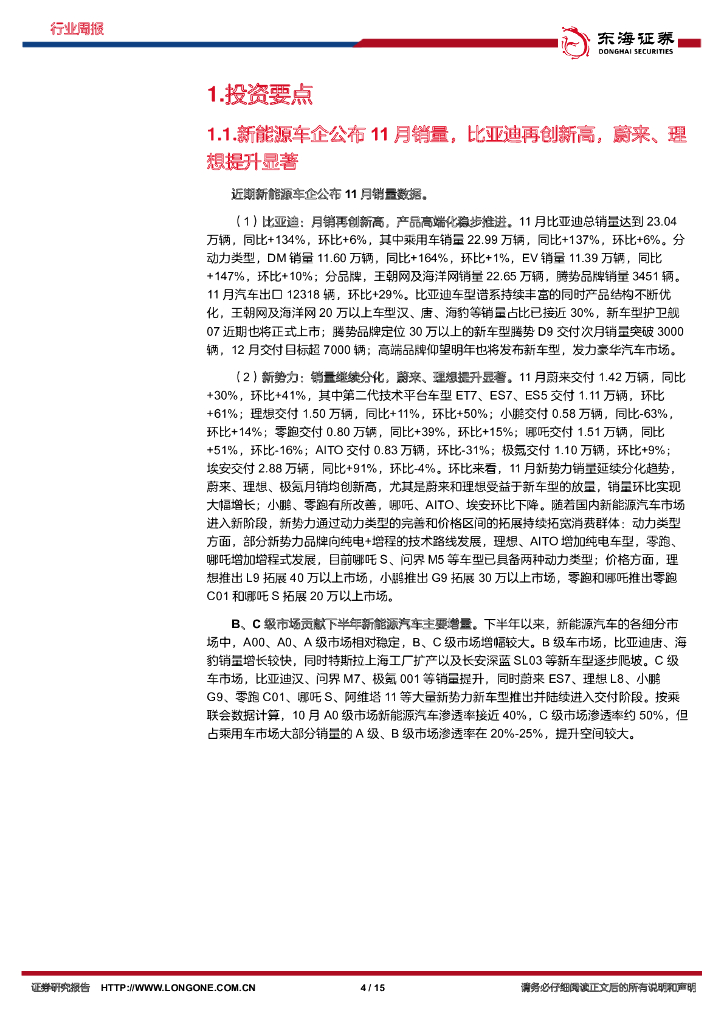 行业周报

东海证券
DONGHAI SECURITIES

1.投资要点

1.1.新能源车企公布 11 月销量，比亚迪再创新高，蔚来、理想提升显著

近期新能源车企公布 11 月销量数据。

（1）比亚迪：月销再创新高，产品高端化稳步推进。11 月比亚迪总销量达到 23.04 万辆，同比+134%，环比+6%，其中乘用车销量 22.99 万辆，同比+137%，环比+6%。分动力类型，DM 销量 11.60 万辆，同比+164%，环比+1%，EV 销量 11.39 万辆，同比+147%，环比+10%；分品牌，王朝网及海洋网销量 22.65 万辆，腾势品牌销量 3451 辆。11 月汽车出口 12318 辆，环比+29%。比亚迪车型谱系持续丰富的同时产品结构不断优化，王朝网及海洋网 20 万以上车型汉、唐、海豹等销量占比已接近 30%，新车型护卫舰 07 近期也将正式上市；腾势品牌定位 30 万以上的新车型腾势 D9 交付次月销量突破 3000 辆，12 月交付目标超 7000 辆；高端品牌仰望明年也将发布新车型，发力豪华汽车市场。

（2）新势力：销量继续分化，蔚来、理想提升显著。11 月蔚来交付 1.42 万辆，同比+30%，环比+41%，其中第二代技术平台车型 ET7、ES7、ES5 交付 1.11 万辆，环比+61%；理想交付 1.50 万辆，同比+11%，环比+50%；小鹏交付 0.58 万辆，同比-63%，环比+14%；零跑交付 0.80 万辆，同比+39%，环比+15%；哪吒交付 1.51 万辆，同比+51%，环比-16%；AITO 交付 0.83 万辆，环比-31%；极氪交付 1.10 万辆，环比+9%；埃安交付 2.88 万辆，同比+91%，环比-4%。环比来看，11 月新势力销量延续分化趋势，蔚来、理想、极氪月销均创新高，尤其是蔚来和理想受益于新车型的放量，销量环比实现大幅增长；小鹏、零跑有所改善，哪吒、AITO、埃安环比下降。随着国内新能源汽车市场进入新阶段，新势力通过动力类型的完善和价格区间的拓展持续拓宽消费群体：动力类型方面，部分新势力品牌向纯电+增程的技术路线发展，理想、AITO 增加纯电车型，零跑、哪吒增加增程式发展，目前哪吒 S、问界 M5 等车型已具备两种动力类型；价格方面，理想推出 L9 拓展 40 万以上市场，小鹏推出 G9 拓展 30 万以上市场，零跑和哪吒推出零跑 C01 和哪吒 S 拓展 20 万以上市场。

B、C 级市场贡献下半年新能源汽车主要增量。下半年以来，新能源汽车的各细分市场中，A00、A0、A 级市场相对稳定，B、C 级市场增幅较大。B 级车市场，比亚迪唐、海豹销量增长较快，同时特斯拉上海工厂扩产以及长安深蓝 SL03 等新车型逐步爬坡。C 级车市场，比亚迪汉、问界 M7、极氪 001 等销量提升，同时蔚来 ES7、理想 L8、小鹏 G9、零跑 C01、哪吒 S、阿维塔 11 等大量新势力新车型推出并陆续进入交付阶段。按乘联会数据计算，10 月 A0 级市场新能源汽车渗透率接近 40%，C 级市场渗透率约 50%，但占乘用车市场大部分销量的 A 级、B 级市场渗透率在 20%-25%，提升空间较大。

证券研究报告 HTTP://WWW.LONGONE.COM.CN 4 / 15 请务必仔细阅读正文后的所有说明和声明